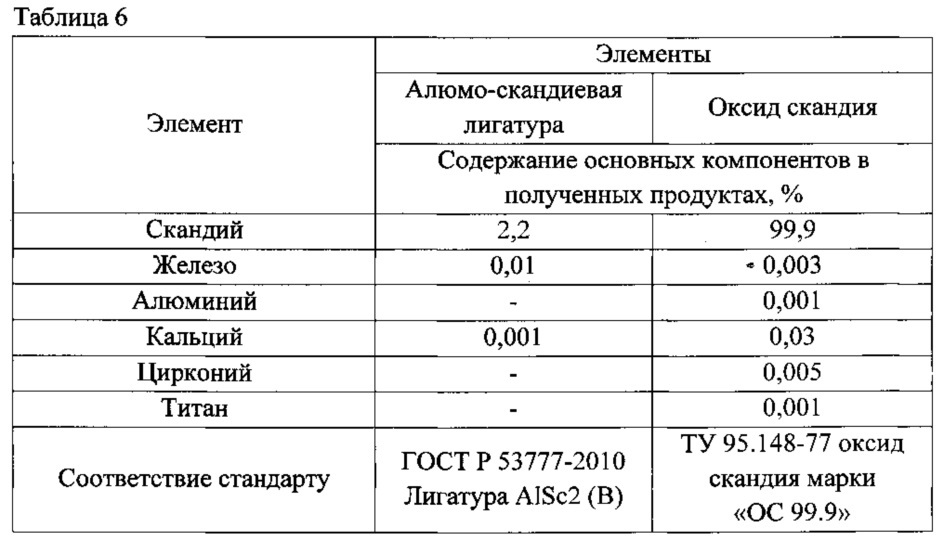 Таблица 6

| Элемент | Элементы | |
|---|---|---|
| | Алюмо-скандиевая лигатура | Оксид скандия |
| | Содержание основных компонентов в полученных продуктах, % | |
| Скандий | 2,2 | 99,9 |
| Железо | 0,01 | 0,003 |
| Алюминий | - | 0,001 |
| Кальций | 0,001 | 0,03 |
| Цирконий | - | 0,005 |
| Титан | - | 0,001 |
| Соответствие стандарту | ГОСТ Р 53777-2010 Лигатура AlSc2 (B) | ТУ 95.148-77 оксид скандия марки «ОС 99.9» |